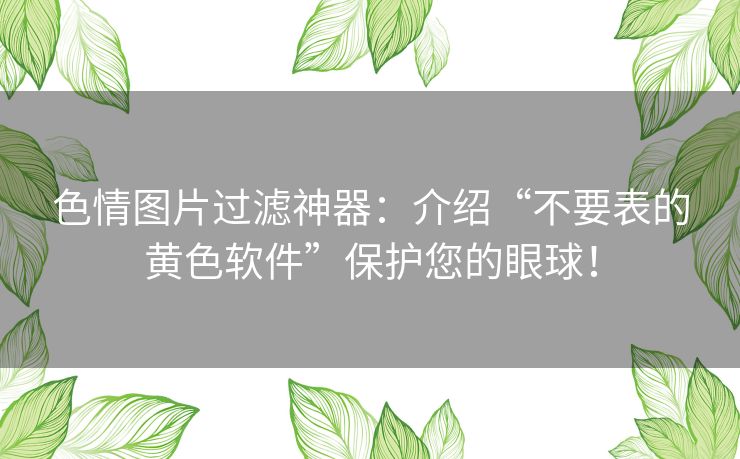 色情图片过滤神器：介绍“不要表的黄色软件”保护您的眼球！